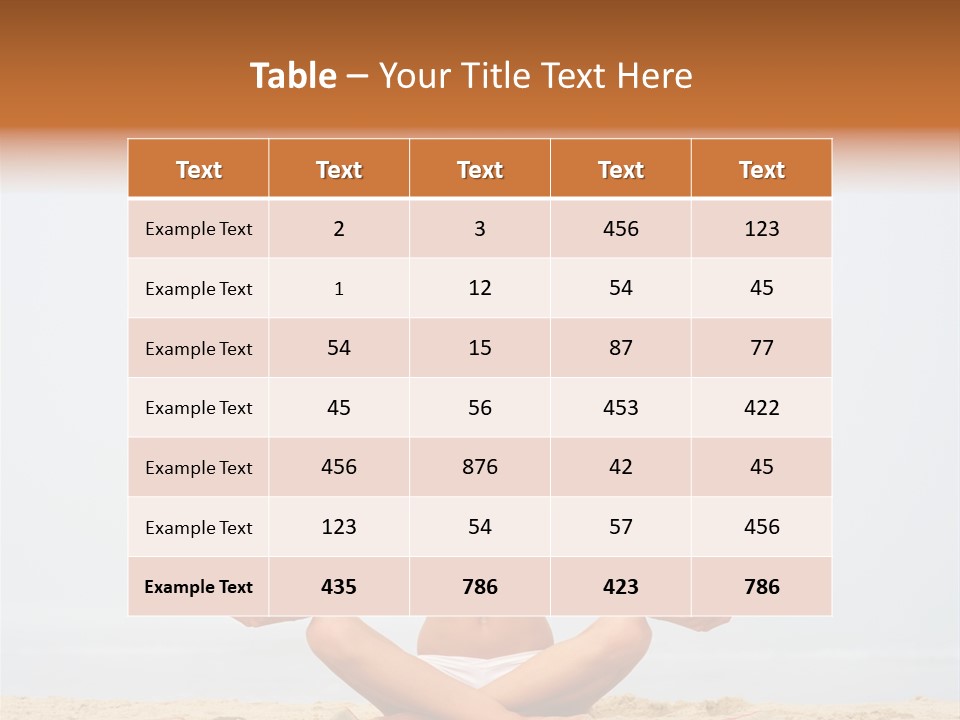 Table – Your Title Text Here

| Text | Text | Text | Text | Text |
|---|---|---|---|---|
| Example Text | 2 | 3 | 456 | 123 |
| Example Text | 1 | 12 | 54 | 45 |
| Example Text | 54 | 15 | 87 | 77 |
| Example Text | 45 | 56 | 453 | 422 |
| Example Text | 456 | 876 | 42 | 45 |
| Example Text | 123 | 54 | 57 | 456 |
| Example Text | 435 | 786 | 423 | 786 |